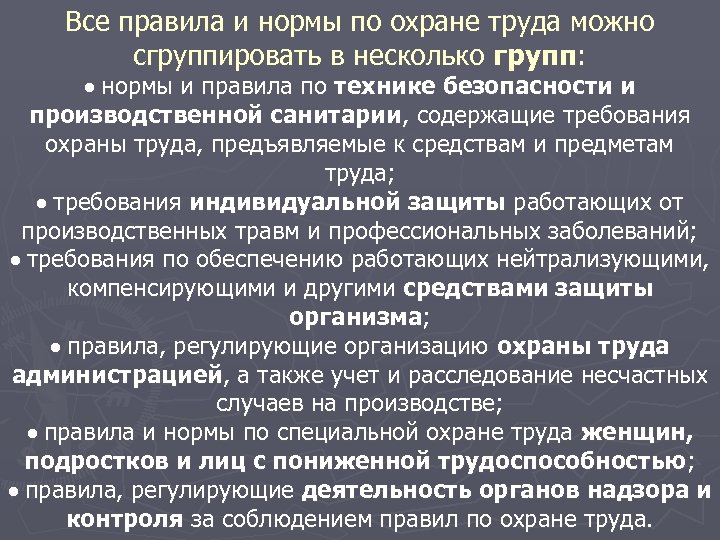 Все правила и нормы по охране труда можно сгруппировать в несколько групп:

• нормы и правила по технике безопасности и производственной санитарии, содержащие требования охраны труда, предъявляемые к средствам и предметам труда;

• требования индивидуальной защиты работающих от производственных травм и профессиональных заболеваний;

• требования по обеспечению работающих нейтрализующими, компенсирующими и другими средствами защиты организма;

• правила, регулирующие организацию охраны труда администрацией, а также учет и расследование несчастных случаев на производстве;

• правила и нормы по специальной охране труда женщин, подростков и лиц с пониженной трудоспособностью;

• правила, регулирующие деятельность органов надзора и контроля за соблюдением правил по охране труда.